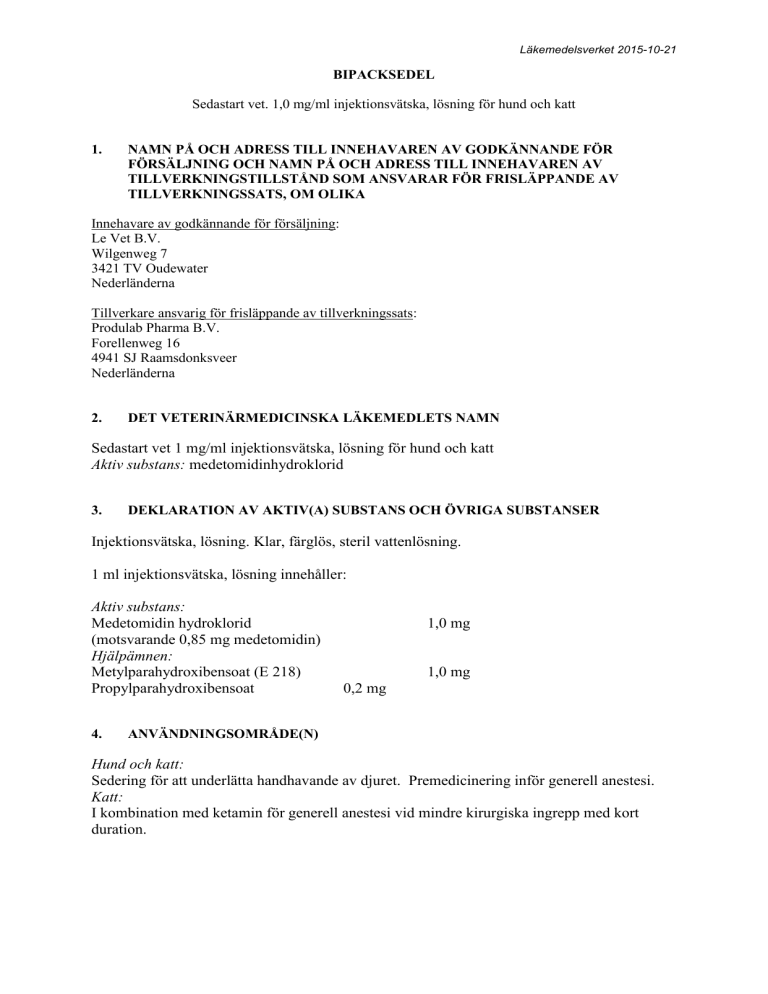 Läkemedelsverket 2015-10-21

BIPACKSEDEL

Sedastart vet. 1,0 mg/ml injektionsvätska, lösning för hund och katt

1. NAMN PÅ OCH ADRESS TILL INNEHAVAREN AV GODKÄNNANDE FÖR FÖRSÄLJNING OCH NAMN PÅ OCH ADRESS TILL INNEHAVAREN AV TILLVERKNINGSTILLSTÅND SOM ANSVARAR FÖR FRISLÄPPANDE AV TILLVERKNINGSSATS, OM OLIKA

Innehavare av godkännande för försäljning:
Le Vet B.V.
Wilgenweg 7
3421 TV Oudewater
Nederländerna

Tillverkare ansvarig för frisläppande av tillverkningssats:
Produlab Pharma B.V.
Forellenweg 16
4941 SJ Raamsdonksveer
Nederländerna

2. DET VETERINÄRMEDICINSKA LÄKEMEDLETS NAMN

Sedastart vet 1 mg/ml injektionsvätska, lösning för hund och katt
Aktiv substans: medetomidinhydroklorid

3. DEKLARATION AV AKTIV(A) SUBSTANS OCH ÖVRIGA SUBSTANSER

Injektionsvätska, lösning. Klar, färglös, steril vattenlösning.

1 ml injektionsvätska, lösning innehåller:

Aktiv substans:
Medetomidin hydroklorid 1,0 mg
(motsvarande 0,85 mg medetomidin)
Hjälpämnen:
Metylparahydroxibensoat (E 218) 1,0 mg
Propylparahydroxibensoat 0,2 mg

4. ANVÄNDNINGSOMRÅDE(N)

Hund och katt:
Sedering för att underlätta handhavande av djuret. Premedicinering inför generell anestesi.
Katt:
I kombination med ketamin för generell anestesi vid mindre kirurgiska ingrepp med kort duration.